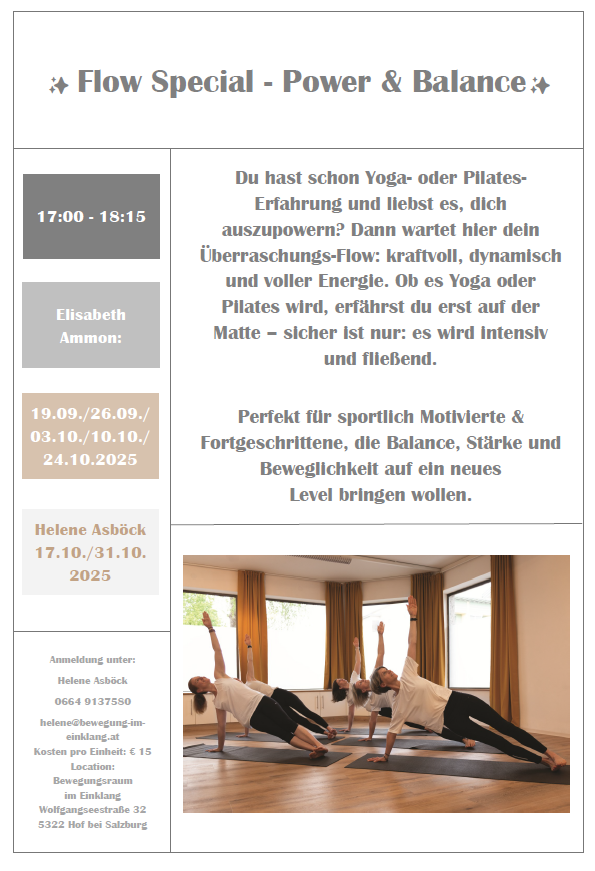 ✨ Flow Special - Power & Balance ✨

17:00 - 18:15

Elisabeth Ammon:

19.09./26.09./ 03.10./10.10./ 24.10.2025

Helene Asböck 17.10./31.10. 2025

Anmeldung unter:
Helene Asböck
0664 9137580
helene@bewegung-im-einklang.at
Kosten pro Einheit: € 15
Location:
Bewegungsraum im Einklang
Wolfgangseestraße 32
5322 Hof bei Salzburg

Du hast schon Yoga- oder Pilates-Erfahrung und liebst es, dich auszupowern? Dann wartet hier dein Überraschungs-Flow: kraftvoll, dynamisch und voller Energie. Ob es Yoga oder Pilates wird, erfährst du erst auf der Matte – sicher ist nur: es wird intensiv und fließend.

Perfekt für sportlich Motivierte & Fortgeschrittene, die Balance, Stärke und Beweglichkeit auf ein neues Level bringen wollen.